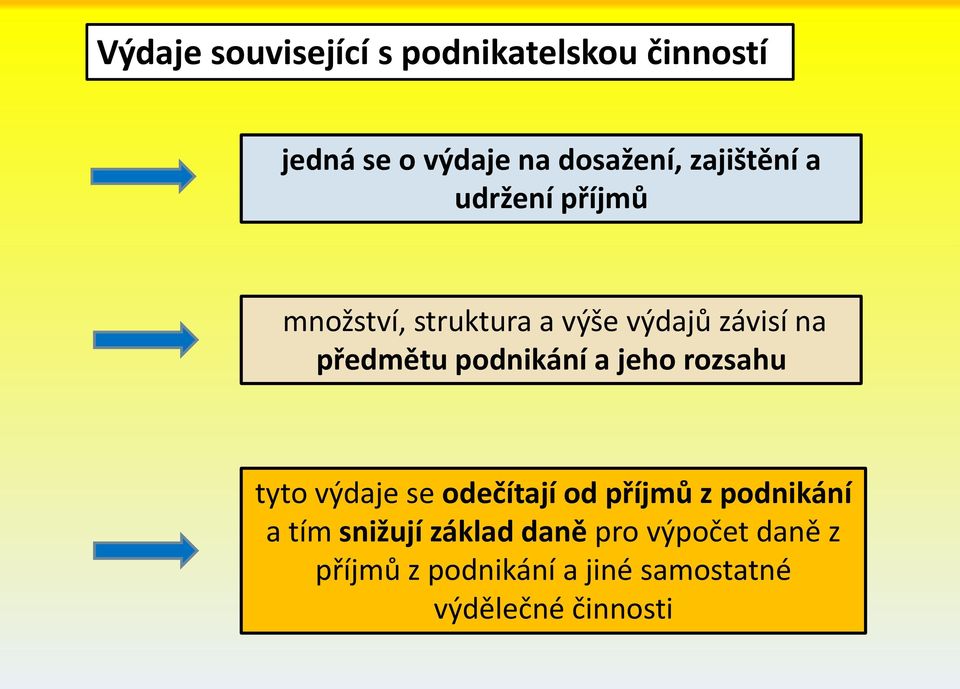 Výdaje související s podnikatelskou činností

jedná se o výdaje na dosažení, zajištění a udržení příjmů

množství, struktura a výše výdajů závisí na předmětu podnikání a jeho rozsahu

tyto výdaje se odečítají od příjmů z podnikání a tím snižují základ daně pro výpočet daně z příjmů z podnikání a jiné samostatné výdělečné činnosti